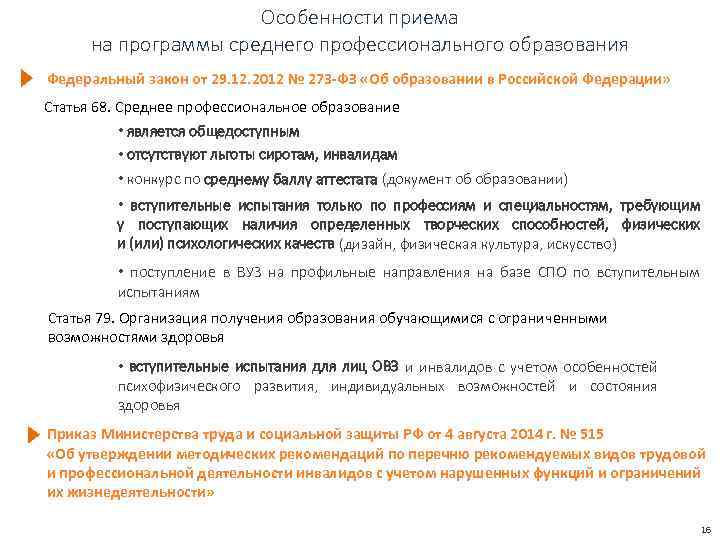 Особенности приема
на программы среднего профессионального образования

Федеральный закон от 29.12.2012 № 273-ФЗ «Об образовании в Российской Федерации»

Статья 68. Среднее профессиональное образование

• является общедоступным

• отсутствуют льготы сиротам, инвалидам

• конкурс по среднему баллу аттестата (документ об образовании)

• вступительные испытания только по профессиям и специальностям, требующим у поступающих наличия определенных творческих способностей, физических и (или) психологических качеств (дизайн, физическая культура, искусство)

• поступление в ВУЗ на профильные направления на базе СПО по вступительным испытаниям

Статья 79. Организация получения образования обучающимися с ограниченными возможностями здоровья

• вступительные испытания для лиц ОВЗ и инвалидов с учетом особенностей психофизического развития, индивидуальных возможностей и состояния здоровья

Приказ Министерства труда и социальной защиты РФ от 4 августа 2014 г. № 515
«Об утверждении методических рекомендаций по перечню рекомендуемых видов трудовой и профессиональной деятельности инвалидов с учетом нарушенных функций и ограничений их жизнедеятельности»

16